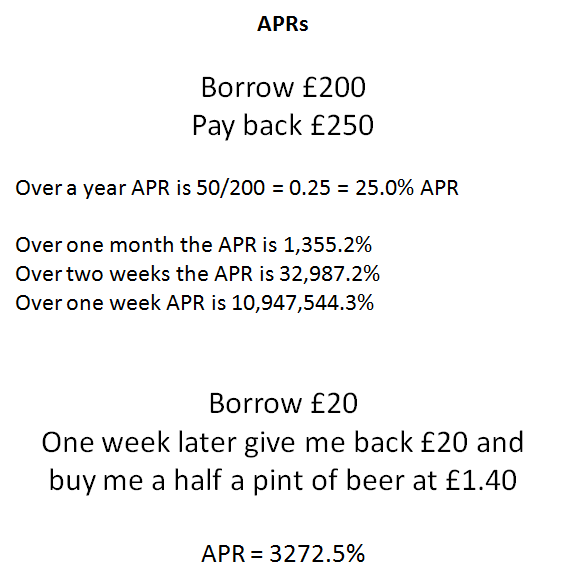 APRs

Borrow £200
Pay back £250

Over a year APR is 50/200 = 0.25 = 25.0% APR

Over one month the APR is 1,355.2%
Over two weeks the APR is 32,987.2%
Over one week APR is 10,947,544.3%

Borrow £20
One week later give me back £20 and buy me a half a pint of beer at £1.40

APR = 3272.5%